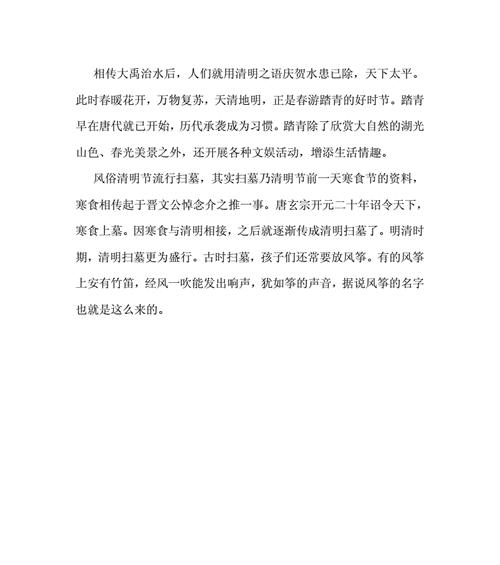 相传大禹治水后，人们就用清明之语庆贺水患已除，天下太平。此时春暖花开，万物复苏，天清地明，正是春游踏青的好时节。踏青早在唐代就已开始，历代承袭成为习惯。踏青除了欣赏大自然的湖光山色、春光美景之外，还开展各种文娱活动，增添生活情趣。

风俗清明节流行扫墓，其实扫墓乃清明节前一天寒食节的资料，寒食相传起于晋文公悼念介之推一事。唐玄宗开元二十年诏令天下，寒食上墓。因寒食与清明相接，之后就逐渐传成清明扫墓了。明清时期，清明扫墓更为盛行。古时扫墓，孩子们还常要放风筝。有的风筝上安有竹笛，经风一吹能发出响声，犹如筝的声音，据说风筝的名字也就是这么来的。